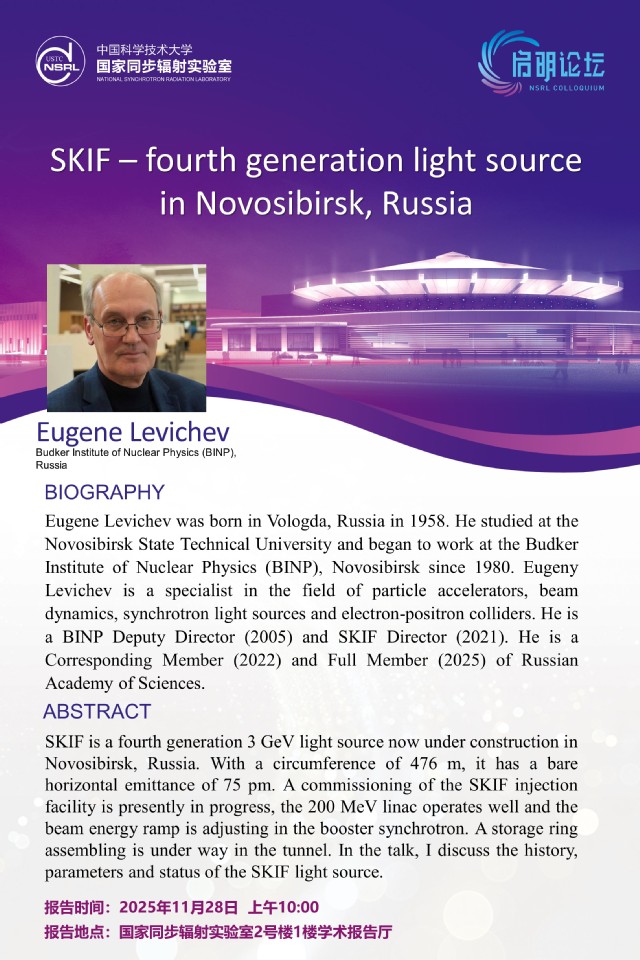 USTC NSRL 中国科学技术大学 国家同步辐射实验室 NATIONAL SYNCHROTRON RADIATION LABORATORY

启明论坛 NSRL COLLOQUIUM

SKIF – fourth generation light source in Novosibirsk, Russia

Eugene Levichev
Budker Institute of Nuclear Physics (BINP), Russia

BIOGRAPHY

Eugene Levichev was born in Vologda, Russia in 1958. He studied at the Novosibirsk State Technical University and began to work at the Budker Institute of Nuclear Physics (BINP), Novosibirsk since 1980. Eugeny Levichev is a specialist in the field of particle accelerators, beam dynamics, synchrotron light sources and electron-positron colliders. He is a BINP Deputy Director (2005) and SKIF Director (2021). He is a Corresponding Member (2022) and Full Member (2025) of Russian Academy of Sciences.

ABSTRACT

SKIF is a fourth generation 3 GeV light source now under construction in Novosibirsk, Russia. With a circumference of 476 m, it has a bare horizontal emittance of 75 pm. A commissioning of the SKIF injection facility is presently in progress, the 200 MeV linac operates well and the beam energy ramp is adjusting in the booster synchrotron. A storage ring assembling is under way in the tunnel. In the talk, I discuss the history, parameters and status of the SKIF light source.

报告时间：2025年11月28日 上午10:00
报告地点：国家同步辐射实验室2号楼1楼学术报告厅